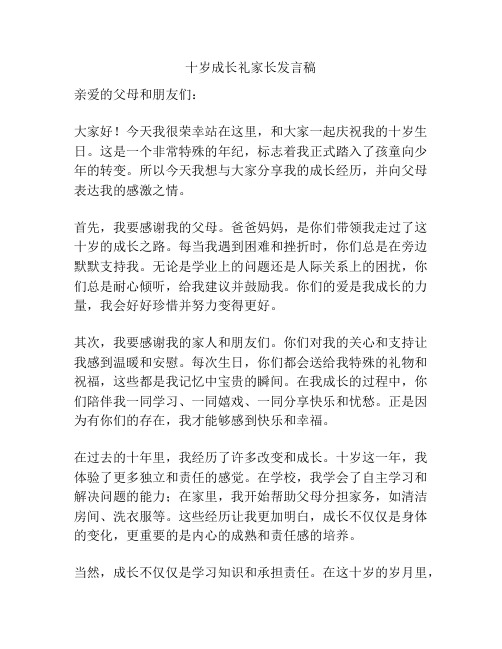 十岁成长礼家长发言稿

亲爱的父母和朋友们：

大家好！今天我很荣幸站在这里，和大家一起庆祝我的十岁生日。这是一个非常特殊的年纪，标志着我正式踏入了孩童向少年的转变。所以今天我想与大家分享我的成长经历，并向父母表达我的感激之情。

首先，我要感谢我的父母。爸爸妈妈，是你们带领我走过了这十岁的成长之路。每当我遇到困难和挫折时，你们总是在旁边默默支持我。无论是学业上的问题还是人际关系上的困扰，你们总是耐心倾听，给我建议并鼓励我。你们的爱是我成长的力量，我会好好珍惜并努力变得更好。

其次，我要感谢我的家人和朋友们。你们对我的关心和支持让我感到温暖和安慰。每次生日，你们都会送给我特殊的礼物和祝福，这些都是我记忆中宝贵的瞬间。在我成长的过程中，你们陪伴我一同学习、一同嬉戏、一同分享快乐和忧愁。正是因为有你们的存在，我才能够感到快乐和幸福。

在过去的十年里，我经历了许多改变和成长。十岁这一年，我体验了更多独立和责任的感觉。在学校，我学会了自主学习和解决问题的能力；在家里，我开始帮助父母分担家务，如清洁房间、洗衣服等。这些经历让我更加明白，成长不仅仅是身体的变化，更重要的是内心的成熟和责任感的培养。

当然，成长不仅仅是学习知识和承担责任。在这十岁的岁月里，